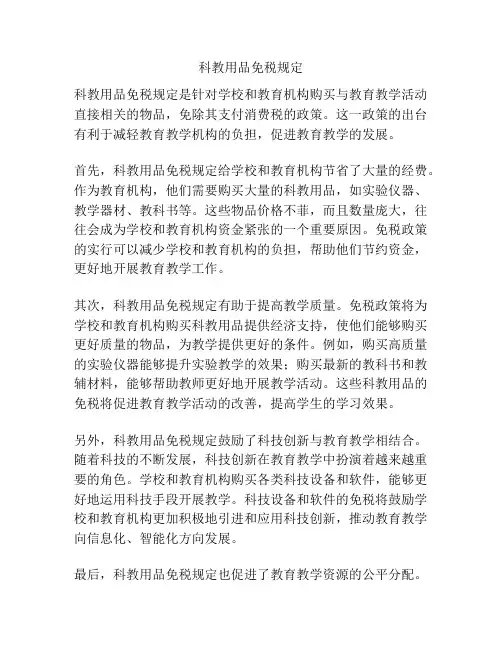 科教用品免税规定

科教用品免税规定是针对学校和教育机构购买与教育教学活动直接相关的物品，免除其支付消费税的政策。这一政策的出台有利于减轻教育教学机构的负担，促进教育教学的发展。

首先，科教用品免税规定给学校和教育机构节省了大量的经费。作为教育机构，他们需要购买大量的科教用品，如实验仪器、教学器材、教科书等。这些物品价格不菲，而且数量庞大，往往会成为学校和教育机构资金紧张的一个重要原因。免税政策的实行可以减少学校和教育机构的负担，帮助他们节约资金，更好地开展教育教学工作。

其次，科教用品免税规定有助于提高教学质量。免税政策将为学校和教育机构购买科教用品提供经济支持，使他们能够购买更好质量的物品，为教学提供更好的条件。例如，购买高质量的实验仪器能够提升实验教学的效果；购买最新的教科书和教辅材料，能够帮助教师更好地开展教学活动。这些科教用品的免税将促进教育教学活动的改善，提高学生的学习效果。

另外，科教用品免税规定鼓励了科技创新与教育教学相结合。随着科技的不断发展，科技创新在教育教学中扮演着越来越重要的角色。学校和教育机构购买各类科技设备和软件，能够更好地运用科技手段开展教学。科技设备和软件的免税将鼓励学校和教育机构更加积极地引进和应用科技创新，推动教育教学向信息化、智能化方向发展。

最后，科教用品免税规定也促进了教育教学资源的公平分配。